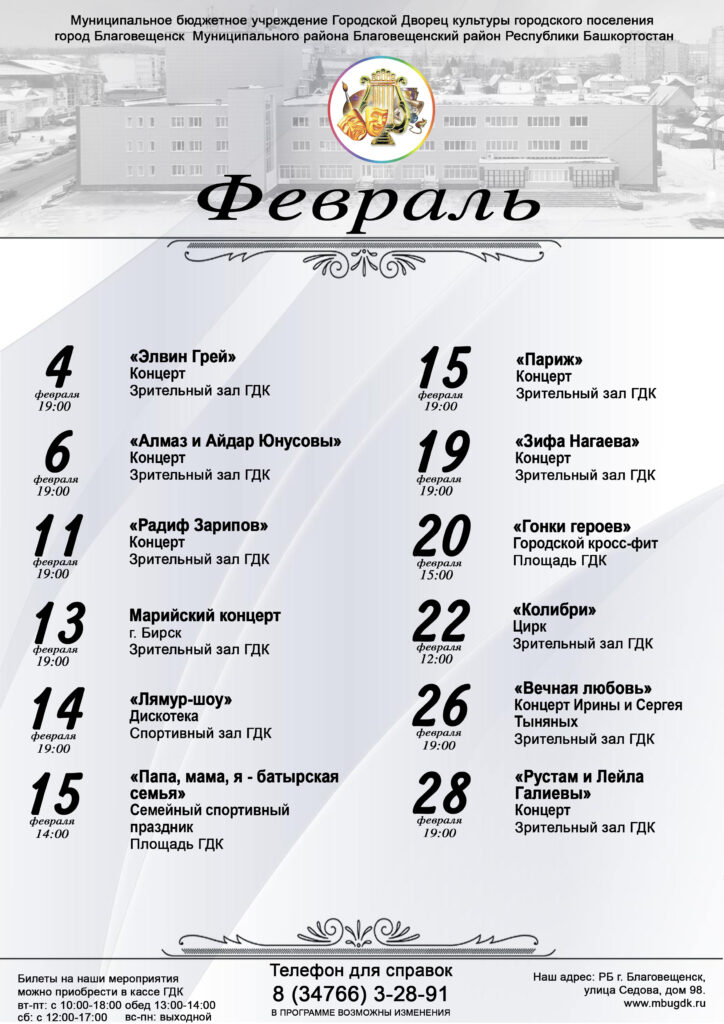 Муниципальное бюджетное учреждение Городской Дворец культуры городского поселения город Благовещенск Муниципального района Благовещенский район Республики Башкортостан

Февраль

4 февраля 19:00
«Элвин Грей»
Концерт
Зрительный зал ГДК

6 февраля 19:00
«Алмаз и Айдар Юнусовы»
Концерт
Зрительный зал ГДК

11 февраля 19:00
«Радиф Зарипов»
Концерт
Зрительный зал ГДК

13 февраля 19:00
Марийский концерт
г. Бирск
Зрительный зал ГДК

14 февраля 19:00
«Лямур-шоу»
Дискотека
Спортивный зал ГДК

15 февраля 14:00
«Папа, мама, я - батырская семья»
Семейный спортивный праздник
Площадь ГДК

15 февраля 19:00
«Париж»
Концерт
Зрительный зал ГДК

19 февраля 19:00
«Зифа Нагаева»
Концерт
Зрительный зал ГДК

20 февраля 15:00
«Гонки героев»
Городской кросс-фит
Площадь ГДК

22 февраля 12:00
«Колибри»
Цирк
Зрительный зал ГДК

26 февраля 19:00
«Вечная любовь»
Концерт Ирины и Сергея Тыняных
Зрительный зал ГДК

28 февраля 19:00
«Рустам и Лейла Галиевы»
Концерт
Зрительный зал ГДК

Билеты на наши мероприятия можно приобрести в кассе ГДК
вт-пт: с 10:00-18:00 обед 13:00-14:00
сб: с 12:00-17:00 вс-пн: выходной

Телефон для справок
8 (34766) 3-28-91
В ПРОГРАММЕ ВОЗМОЖНЫ ИЗМЕНЕНИЯ

Наш адрес: РБ г. Благовещенск, улица Седова, дом 98.
www.mbugdk.ru